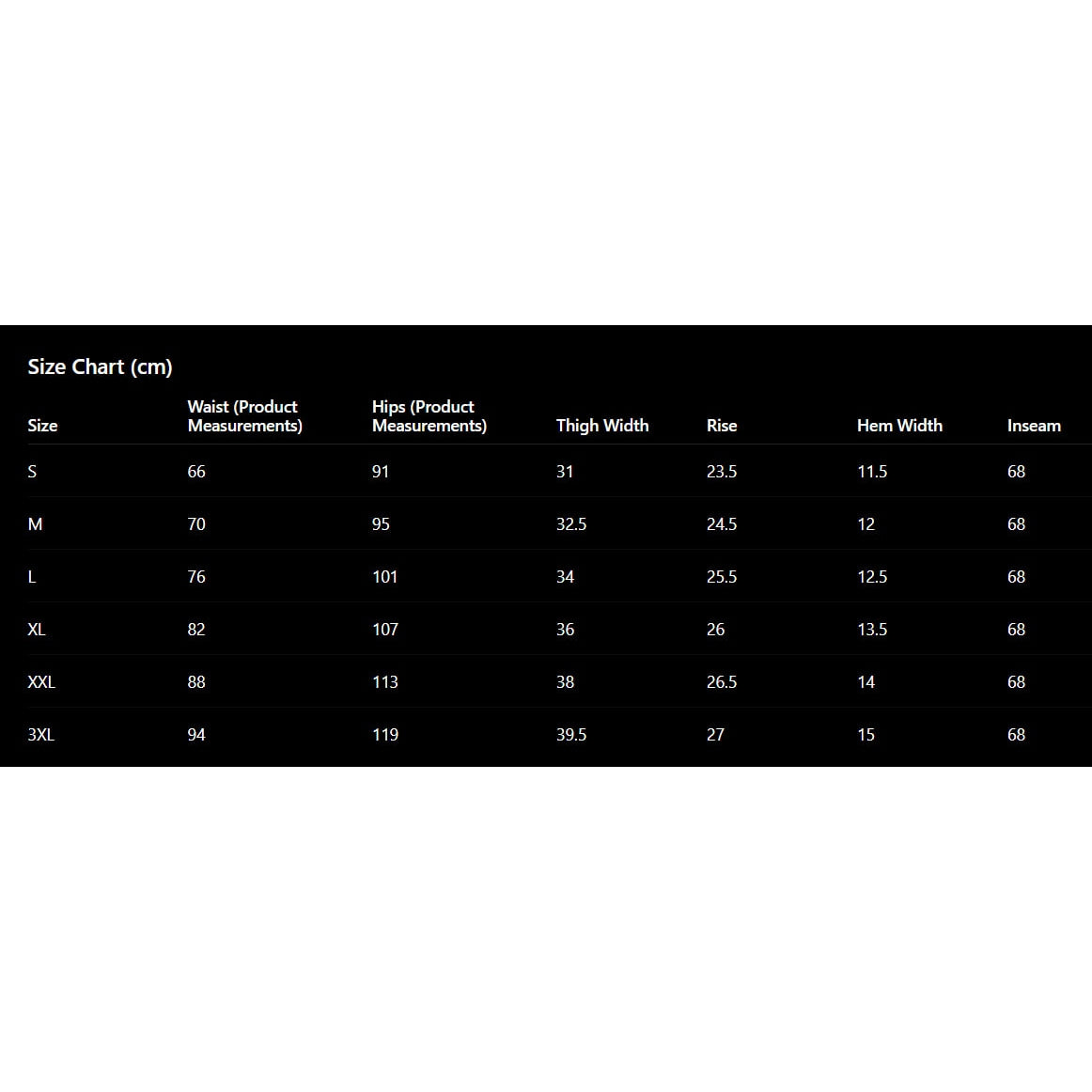 Size Chart (cm)

| Size | Waist (Product Measurements) | Hips (Product Measurements) | Thigh Width | Rise | Hem Width | Inseam |
|---|---|---|---|---|---|---|
| S | 66 | 91 | 31 | 23.5 | 11.5 | 68 |
| M | 70 | 95 | 32.5 | 24.5 | 12 | 68 |
| L | 76 | 101 | 34 | 25.5 | 12.5 | 68 |
| XL | 82 | 107 | 36 | 26 | 13.5 | 68 |
| XXL | 88 | 113 | 38 | 26.5 | 14 | 68 |
| 3XL | 94 | 119 | 39.5 | 27 | 15 | 68 |